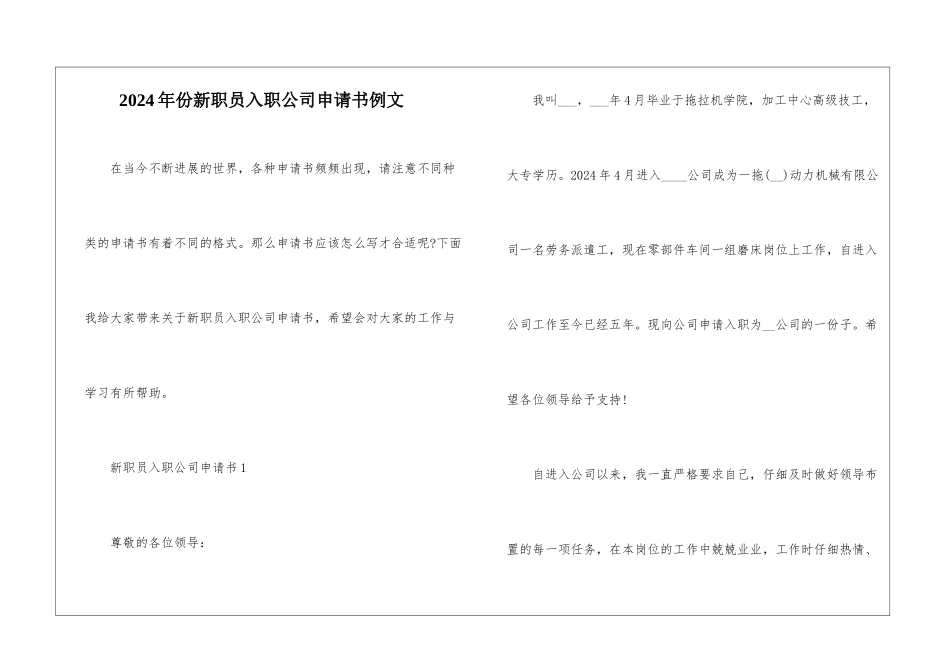 2024年份新职员入职公司申请书例文

在当今不断进展的世界，各种申请书频频出现，请注意不同种类的申请书有着不同的格式。那么申请书应该怎么写才合适呢?下面我给大家带来关于新职员入职公司申请书，希望会对大家的工作与学习有所帮助。

新职员入职公司申请书1

尊敬的各位领导：

我叫___，___年4月毕业于拖拉机学院，加工中心高级技工，大专学历。2024年4月进入____公司成为一拖(__)动力机械有限公司一名劳务派遣工，现在零部件车间一组磨床岗位上工作，自进入公司工作至今已经五年。现向公司申请入职为__公司的一份子。希望各位领导给予支持!

自进入公司以来，我一直严格要求自己，仔细及时做好领导布置的每一项任务，在本岗位的工作中兢兢业业，工作时仔细热情、